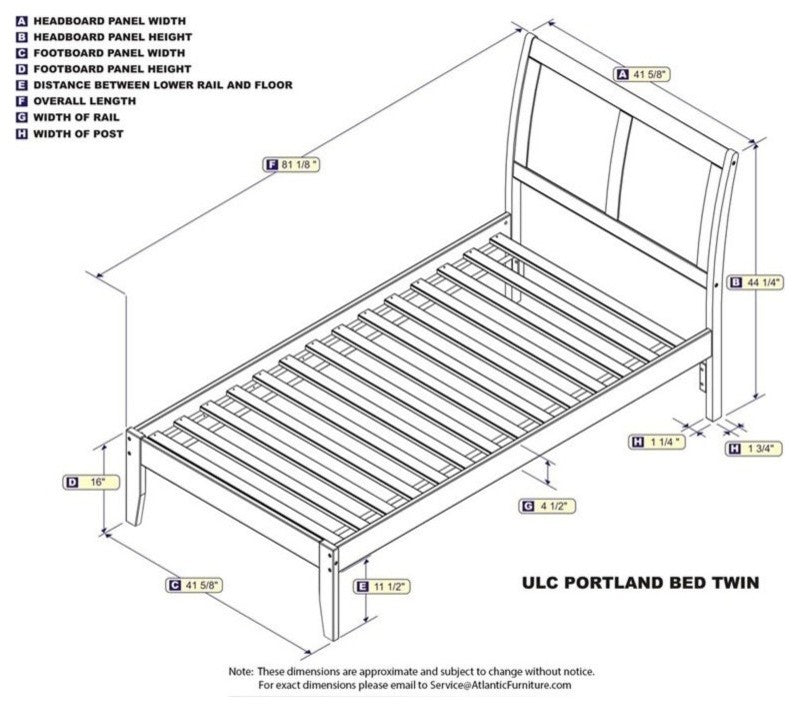 A HEADBOARD PANEL WIDTH
B HEADBOARD PANEL HEIGHT
C FOOTBOARD PANEL WIDTH
D FOOTBOARD PANEL HEIGHT
E DISTANCE BETWEEN LOWER RAIL AND FLOOR
F OVERALL LENGTH
G WIDTH OF RAIL
H WIDTH OF POST

A 41 5/8"

F 81 1/8 "

B 44 1/4"

H 1 1/4 "

H 1 3/4"

D 16"

G 4 1/2"

C 41 5/8"

E 11 1/2"

ULC PORTLAND BED TWIN

Note: These dimensions are approximate and subject to change without notice.
For exact dimensions please email to Service@AtlanticFurniture.com